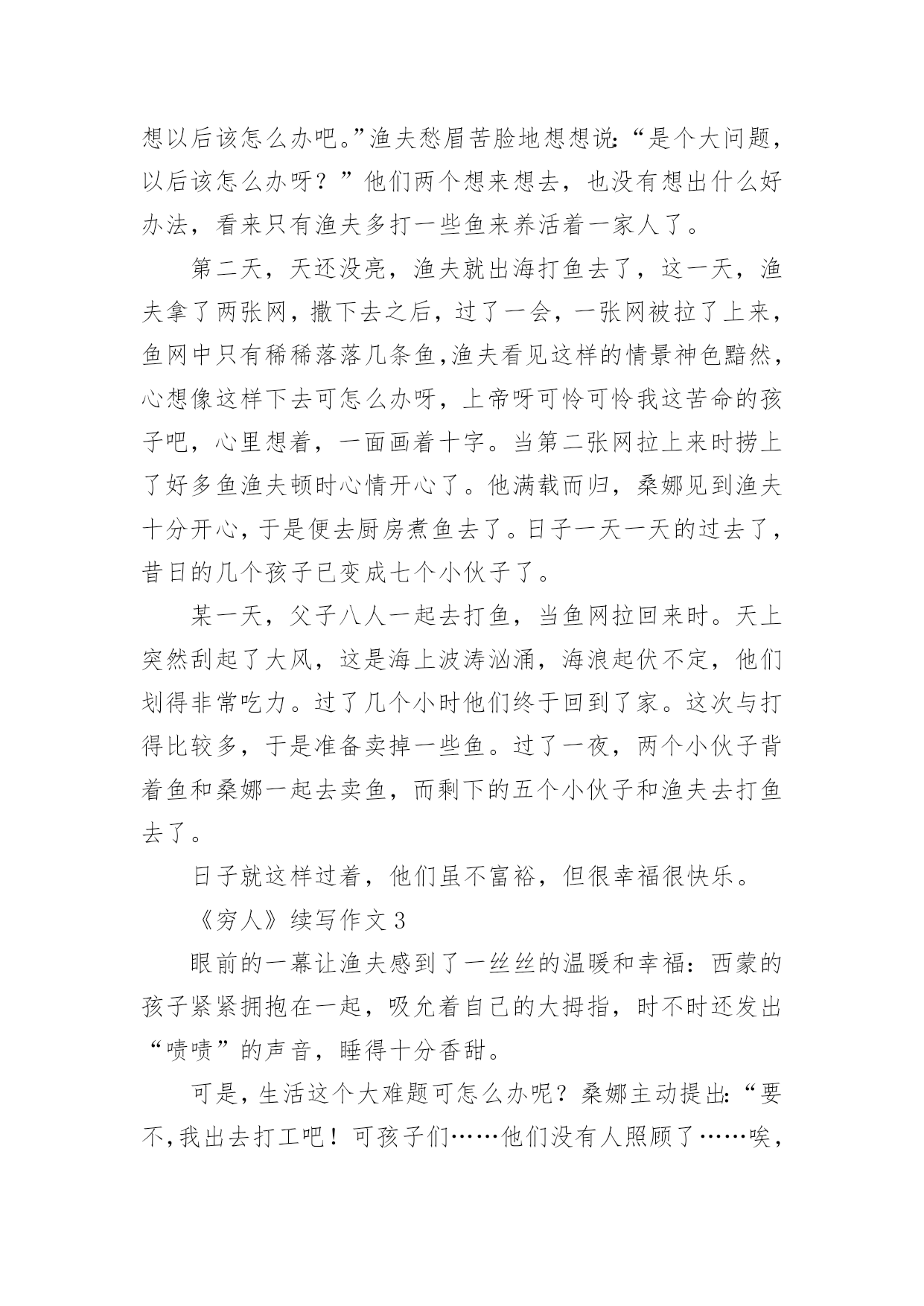 想以后该怎么办吧。”渔夫愁眉苦脸地想想说：“是个大问题，以后该怎么办呀？”他们两个想来想去，也没有想出什么好办法，看来只有渔夫多打一些鱼来养活着一家人了。

第二天，天还没亮，渔夫就出海打鱼去了，这一天，渔夫拿了两张网，撒下去之后，过了一会，一张网被拉了上来，鱼网中只有稀稀落落几条鱼,渔夫看见这样的情景神色黯然，心想像这样下去可怎么办呀，上帝呀可怜可怜我这苦命的孩子吧，心里想着，一面画着十字。当第二张网拉上来时捞上了好多鱼渔夫顿时心情开心了。他满载而归，桑娜见到渔夫十分开心，于是便去厨房煮鱼去了。日子一天一天的过去了，昔日的几个孩子已变成七个小伙子了。

某一天，父子八人一起去打鱼，当鱼网拉回来时。天上突然刮起了大风，这是海上波涛汹涌，海浪起伏不定，他们划得非常吃力。过了几个小时他们终于回到了家。这次与打得比较多，于是准备卖掉一些鱼。过了一夜，两个小伙子背着鱼和桑娜一起去卖鱼，而剩下的五个小伙子和渔夫去打鱼去了。

日子就这样过着，他们虽不富裕，但很幸福很快乐。

《穷人》续写作文 3

眼前的一幕让渔夫感到了一丝丝的温暖和幸福：西蒙的孩子紧紧拥抱在一起，吸允着自己的大拇指，时不时还发出“啧啧”的声音，睡得十分香甜。

可是，生活这个大难题可怎么办呢？桑娜主动提出：“要不,我出去打工吧！可孩子们……他们没有人照顾了……唉，